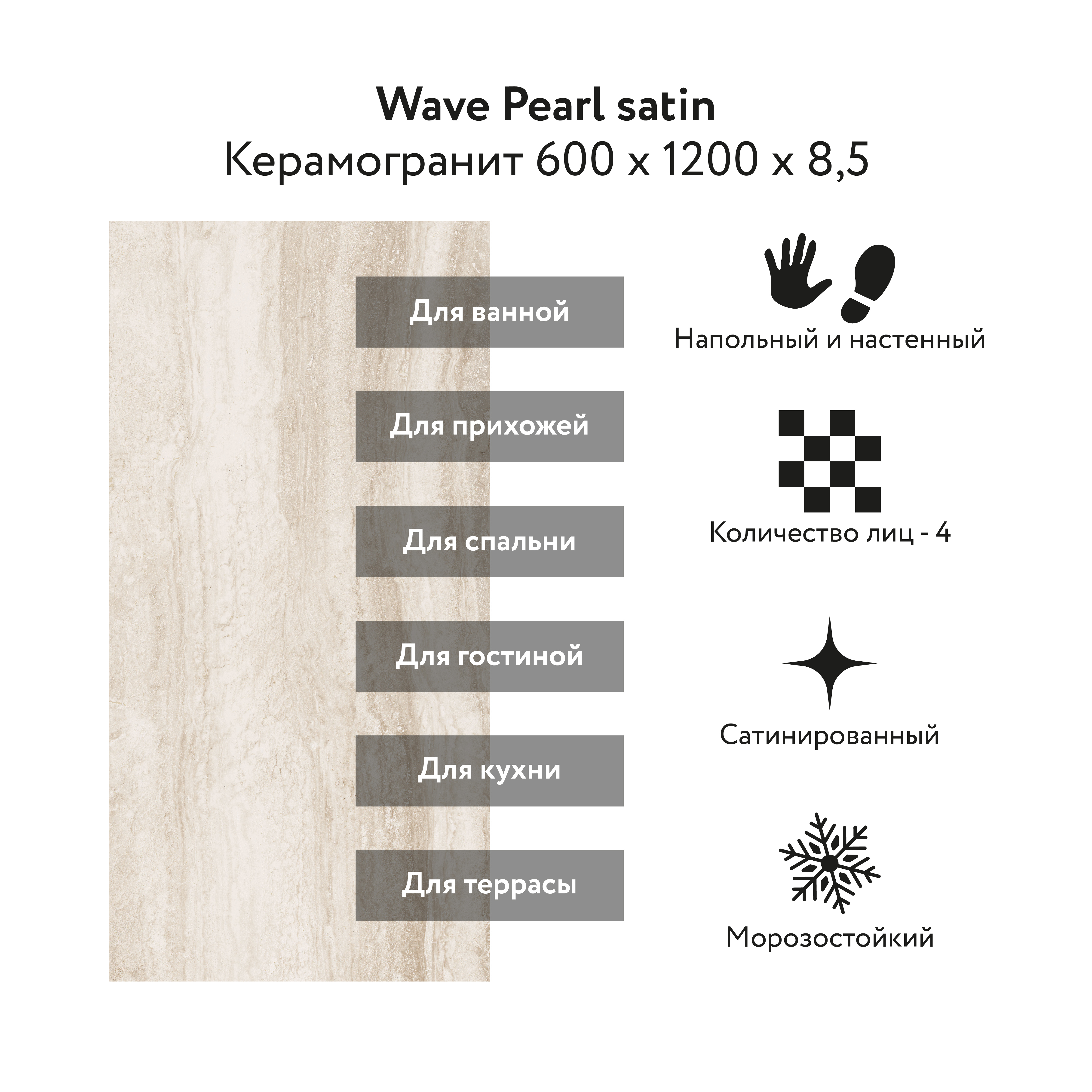 Wave Pearl satin
Керамогранит 600 x 1200 x 8,5

Для ванной

Для прихожей

Для спальни

Для гостиной

Для кухни

Для террасы

Напольный и настенный

Количество лиц - 4

Сатинированный

Морозостойкий